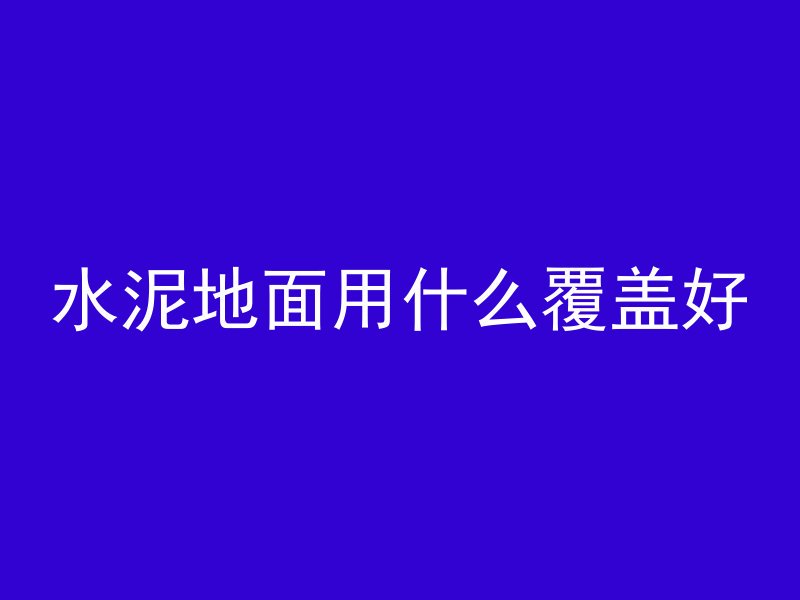 水泥地面用什么覆盖好